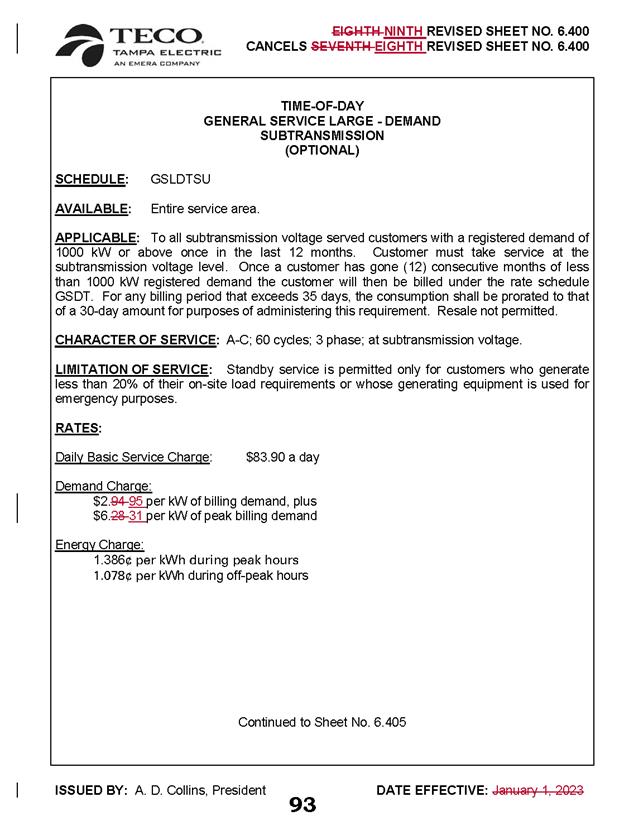 TECO
TAMPA ELECTRIC
AN EMERA COMPANY

EIGHTH NINTH REVISED SHEET NO. 6.400
CANCELS SEVENTH EIGHTH REVISED SHEET NO. 6.400

TIME-OF-DAY
GENERAL SERVICE LARGE - DEMAND
SUBTRANSMISSION
(OPTIONAL)

SCHEDULE: GSLDTSU

AVAILABLE: Entire service area.

APPLICABLE: To all subtransmission voltage served customers with a registered demand of 1000 kW or above once in the last 12 months. Customer must take service at the subtransmission voltage level. Once a customer has gone (12) consecutive months of less than 1000 kW registered demand the customer will then be billed under the rate schedule GSDT. For any billing period that exceeds 35 days, the consumption shall be prorated to that of a 30-day amount for purposes of administering this requirement. Resale not permitted.

CHARACTER OF SERVICE: A-C; 60 cycles; 3 phase; at subtransmission voltage.

LIMITATION OF SERVICE: Standby service is permitted only for customers who generate less than 20% of their on-site load requirements or whose generating equipment is used for emergency purposes.

RATES:

Daily Basic Service Charge: $83.90 a day

Demand Charge:
$2.94 95 per kW of billing demand, plus
$6.28 31 per kW of peak billing demand

Energy Charge:
1.386¢ per kWh during peak hours
1.078¢ per kWh during off-peak hours

Continued to Sheet No. 6.405

ISSUED BY: A. D. Collins, President
DATE EFFECTIVE: January 1, 2023

93